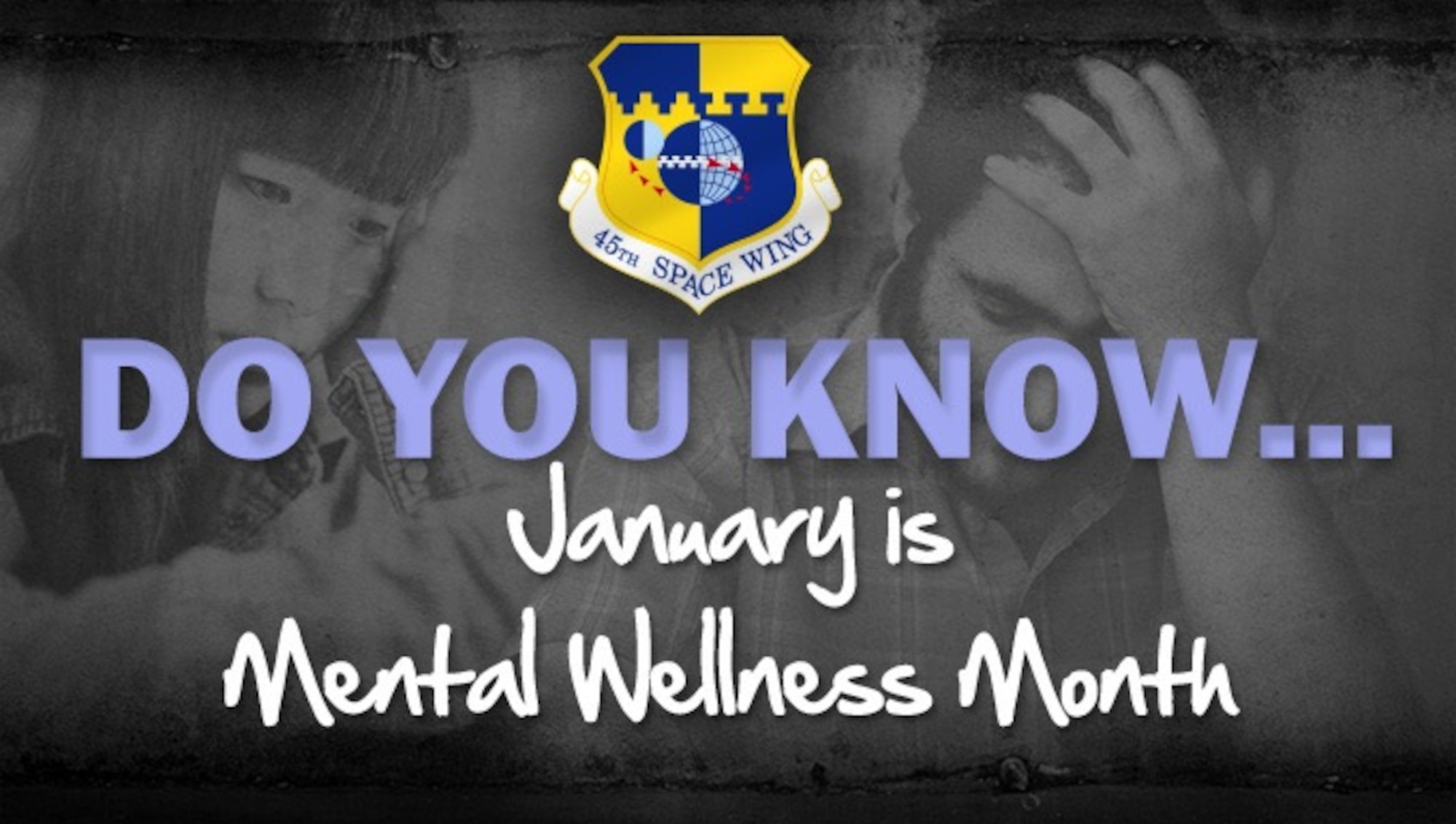 45TH SPACE WING

DO YOU KNOW...

January is Mental Wellness Month